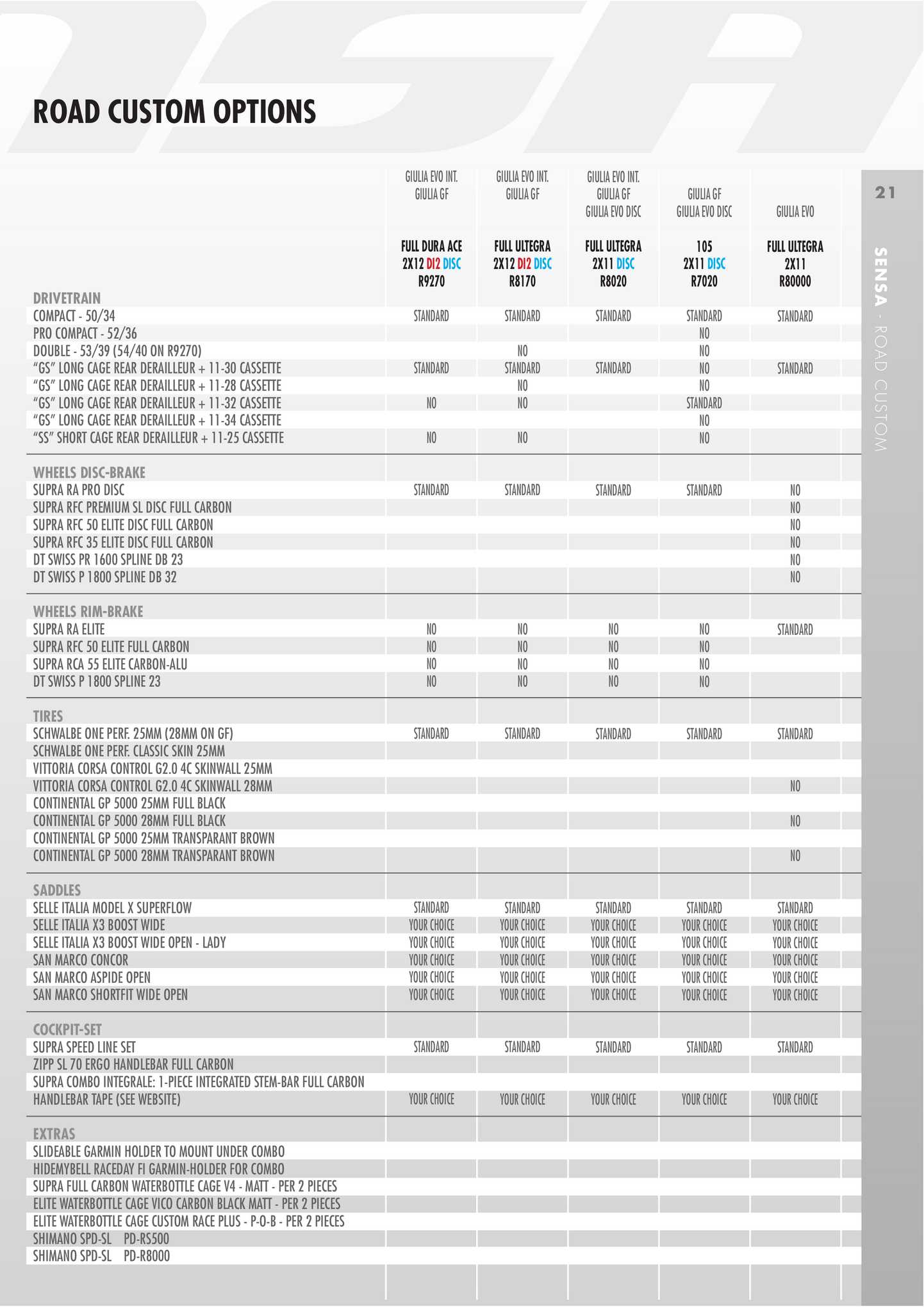 ROAD CUSTOM OPTIONS

21

SENSA - ROAD CUSTOM

| | GIULIA EVO INT. GIULIA GF FULL DURA ACE 2X12 DI2 DISC R9270 | GIULIA EVO INT. GIULIA GF FULL ULTEGRA 2X12 DI2 DISC R8170 | GIULIA EVO INT. GIULIA GF GIULIA EVO DISC FULL ULTEGRA 2X11 DISC R8020 | GIULIA GF GIULIA EVO DISC 105 2X11 DISC R7020 | GIULIA EVO FULL ULTEGRA 2X11 R80000 |
|---|---|---|---|---|---|
| DRIVETRAIN | | | | | |
| COMPACT - 50/34 | STANDARD | STANDARD | STANDARD | STANDARD | STANDARD |
| PRO COMPACT - 52/36 | | | | NO | |
| DOUBLE - 53/39 (54/40 ON R9270) | | NO | | NO | |
| “GS” LONG CAGE REAR DERAILLEUR + 11-30 CASSETTE | STANDARD | STANDARD | STANDARD | NO | STANDARD |
| “GS” LONG CAGE REAR DERAILLEUR + 11-28 CASSETTE | | NO | | NO | |
| “GS” LONG CAGE REAR DERAILLEUR + 11-32 CASSETTE | NO | NO | | STANDARD | |
| “GS” LONG CAGE REAR DERAILLEUR + 11-34 CASSETTE | | | | NO | |
| “SS” SHORT CAGE REAR DERAILLEUR + 11-25 CASSETTE | NO | NO | | NO | |
| WHEELS DISC-BRAKE | | | | | |
| SUPRA RA PRO DISC | STANDARD | STANDARD | STANDARD | STANDARD | NO |
| SUPRA RFC PREMIUM SL DISC FULL CARBON | | | | | NO |
| SUPRA RFC 50 ELITE DISC FULL CARBON | | | | | NO |
| SUPRA RFC 35 ELITE DISC FULL CARBON | | | | | NO |
| DT SWISS PR 1600 SPLINE DB 23 | | | | | NO |
| DT SWISS P 1800 SPLINE DB 32 | | | | | NO |
| WHEELS RIM-BRAKE | | | | | |
| SUPRA RA ELITE | NO | NO | NO | NO | STANDARD |
| SUPRA RFC 50 ELITE FULL CARBON | NO | NO | NO | NO | |
| SUPRA RCA 55 ELITE CARBON-ALU | NO | NO | NO | NO | |
| DT SWISS P 1800 SPLINE 23 | NO | NO | NO | NO | |
| TIRES | | | | | |
| SCHWALBE ONE PERF. 25MM (28MM ON GF) | STANDARD | STANDARD | STANDARD | STANDARD | STANDARD |
| SCHWALBE ONE PERF. CLASSIC SKIN 25MM | | | | | |
| VITTORIA CORSA CONTROL G2.0 4C SKINWALL 25MM | | | | | |
| VITTORIA CORSA CONTROL G2.0 4C SKINWALL 28MM | | | | | NO |
| CONTINENTAL GP 5000 25MM FULL BLACK | | | | | |
| CONTINENTAL GP 5000 28MM FULL BLACK | | | | | NO |
| CONTINENTAL GP 5000 25MM TRANSPARANT BROWN | | | | | |
| CONTINENTAL GP 5000 28MM TRANSPARANT BROWN | | | | | NO |
| SADDLES | | | | | |
| SELLE ITALIA MODEL X SUPERFLOW | STANDARD | STANDARD | STANDARD | STANDARD | STANDARD |
| SELLE ITALIA X3 BOOST WIDE | YOUR CHOICE | YOUR CHOICE | YOUR CHOICE | YOUR CHOICE | YOUR CHOICE |
| SELLE ITALIA X3 BOOST WIDE OPEN - LADY | YOUR CHOICE | YOUR CHOICE | YOUR CHOICE | YOUR CHOICE | YOUR CHOICE |
| SAN MARCO CONCOR | YOUR CHOICE | YOUR CHOICE | YOUR CHOICE | YOUR CHOICE | YOUR CHOICE |
| SAN MARCO ASPIDE OPEN | YOUR CHOICE | YOUR CHOICE | YOUR CHOICE | YOUR CHOICE | YOUR CHOICE |
| SAN MARCO SHORTFIT WIDE OPEN | YOUR CHOICE | YOUR CHOICE | YOUR CHOICE | YOUR CHOICE | YOUR CHOICE |
| COCKPIT-SET | | | | | |
| SUPRA SPEED LINE SET | STANDARD | STANDARD | STANDARD | STANDARD | STANDARD |
| ZIPP SL 70 ERGO HANDLEBAR FULL CARBON | | | | | |
| SUPRA COMBO INTEGRALE: 1-PIECE INTEGRATED STEM-BAR FULL CARBON | | | | | |
| HANDLEBAR TAPE (SEE WEBSITE) | YOUR CHOICE | YOUR CHOICE | YOUR CHOICE | YOUR CHOICE | YOUR CHOICE |
| EXTRAS | | | | | |
| SLIDEABLE GARMIN HOLDER TO MOUNT UNDER COMBO | | | | | |
| HIDEMYBELL RACEDAY FI GARMIN-HOLDER FOR COMBO | | | | | |
| SUPRA FULL CARBON WATERBOTTLE CAGE V4 - MATT - PER 2 PIECES | | | | | |
| ELITE WATERBOTTLE CAGE VICO CARBON BLACK MATT - PER 2 PIECES | | | | | |
| ELITE WATERBOTTLE CAGE CUSTOM RACE PLUS - P-O-B - PER 2 PIECES | | | | | |
| SHIMANO SPD-SL PD-RS500 | | | | | |
| SHIMANO SPD-SL PD-R8000 | | | | | |